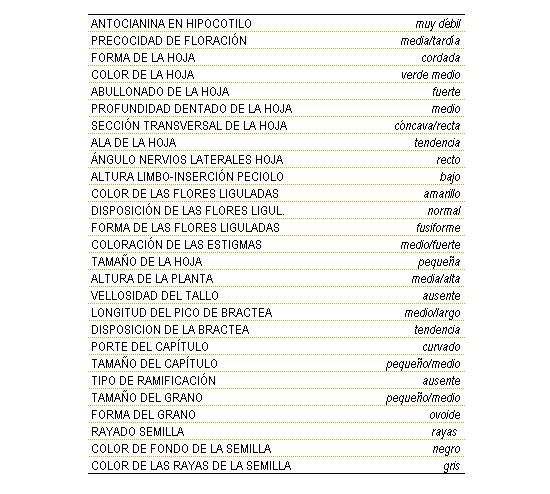 | | |
|---|---|
| ANTOCIANINA EN HIPOCOTILO | muy débil |
| PRECOCIDAD DE FLORACIÓN | media/tardía |
| FORMA DE LA HOJA | cordada |
| COLOR DE LA HOJA | verde medio |
| ABULLONADO DE LA HOJA | fuerte |
| PROFUNDIDAD DENTADO DE LA HOJA | medio |
| SECCIÓN TRANSVERSAL DE LA HOJA | cóncava/recta |
| ALA DE LA HOJA | tendencia |
| ÁNGULO NERVIOS LATERALES HOJA | recto |
| ALTURA LIMBO-INSERCIÓN PECIOLO | bajo |
| COLOR DE LAS FLORES LIGULADAS | amarillo |
| DISPOSICIÓN DE LAS FLORES LIGUL. | normal |
| FORMA DE LAS FLORES LIGULADAS | fusiforme |
| COLORACIÓN DE LAS ESTIGMAS | medio/fuerte |
| TAMAÑO DE LA HOJA | pequeña |
| ALTURA DE LA PLANTA | media/alta |
| VELLOSIDAD DEL TALLO | ausente |
| LONGITUD DEL PICO DE BRACTEA | medio/largo |
| DISPOSICION DE LA BRACTEA | tendencia |
| PORTE DEL CAPÍTULO | curvado |
| TAMAÑO DEL CAPÍTULO | pequeño/medio |
| TIPO DE RAMIFICACIÓN | ausente |
| TAMAÑO DEL GRANO | pequeño/medio |
| FORMA DEL GRANO | ovoide |
| RAYADO SEMILLA | rayas |
| COLOR DE FONDO DE LA SEMILLA | negro |
| COLOR DE LAS RAYAS DE LA SEMILLA | gris |